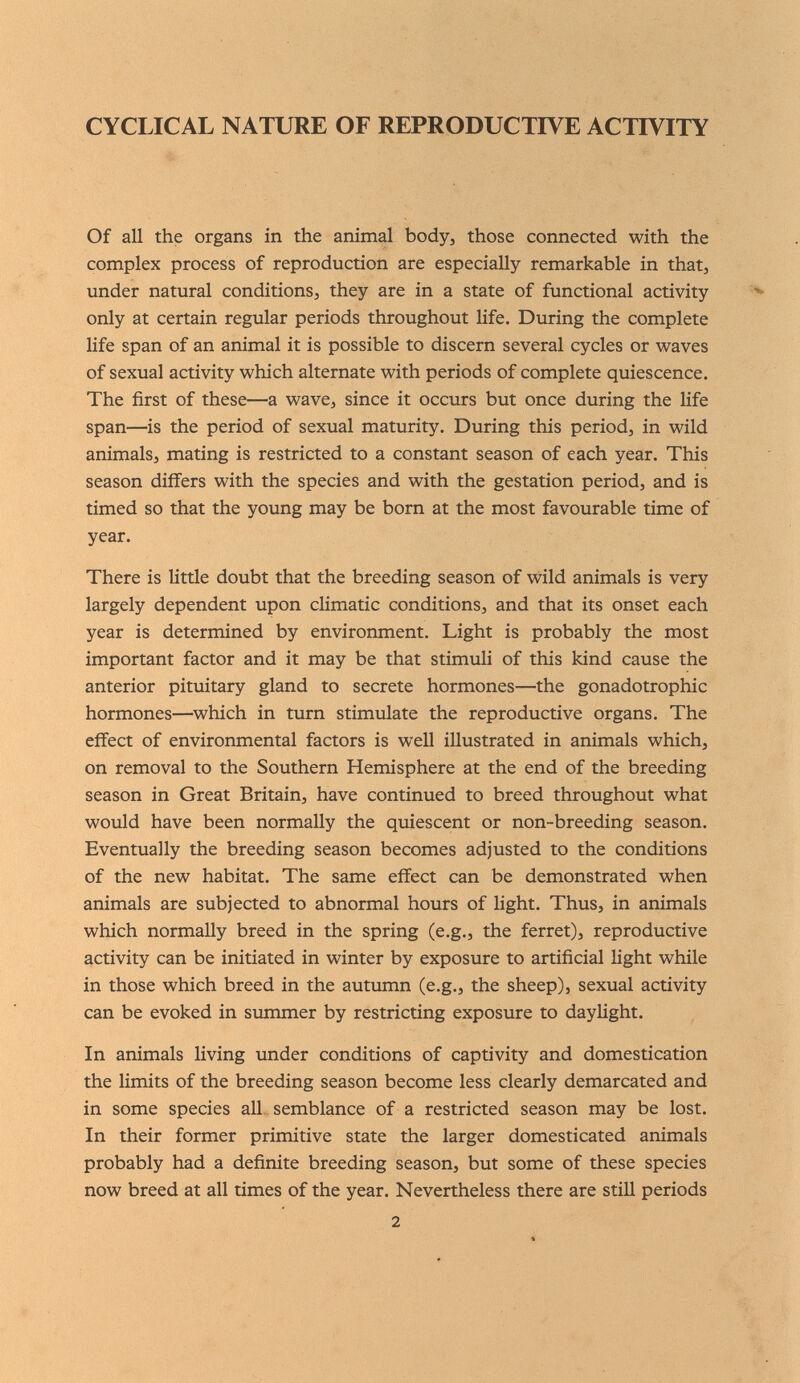 CYCLICAL NATURE OF REPRODUCTIVE ACTIVITY

Of all the organs in the animal body, those connected with the complex process of reproduction are especially remarkable in that, under natural conditions, they are in a state of functional activity only at certain regular periods throughout life. During the complete life span of an animal it is possible to discern several cycles or waves of sexual activity which alternate with periods of complete quiescence. The first of these—a wave, since it occurs but once during the life span—is the period of sexual maturity. During this period, in wild animals, mating is restricted to a constant season of each year. This season differs with the species and with the gestation period, and is timed so that the young may be born at the most favourable time of year.

There is little doubt that the breeding season of wild animals is very largely dependent upon climatic conditions, and that its onset each year is determined by environment. Light is probably the most important factor and it may be that stimuli of this kind cause the anterior pituitary gland to secrete hormones—the gonadotrophic hormones—which in turn stimulate the reproductive organs. The effect of environmental factors is well illustrated in animals which, on removal to the Southern Hemisphere at the end of the breeding season in Great Britain, have continued to breed throughout what would have been normally the quiescent or non-breeding season. Eventually the breeding season becomes adjusted to the conditions of the new habitat. The same effect can be demonstrated when animals are subjected to abnormal hours of light. Thus, in animals which normally breed in the spring (e.g., the ferret), reproductive activity can be initiated in winter by exposure to artificial light while in those which breed in the autumn (e.g., the sheep), sexual activity can be evoked in summer by restricting exposure to daylight.

In animals living under conditions of captivity and domestication the limits of the breeding season become less clearly demarcated and in some species all semblance of a restricted season may be lost. In their former primitive state the larger domesticated animals probably had a definite breeding season, but some of these species now breed at all times of the year. Nevertheless there are still periods

2